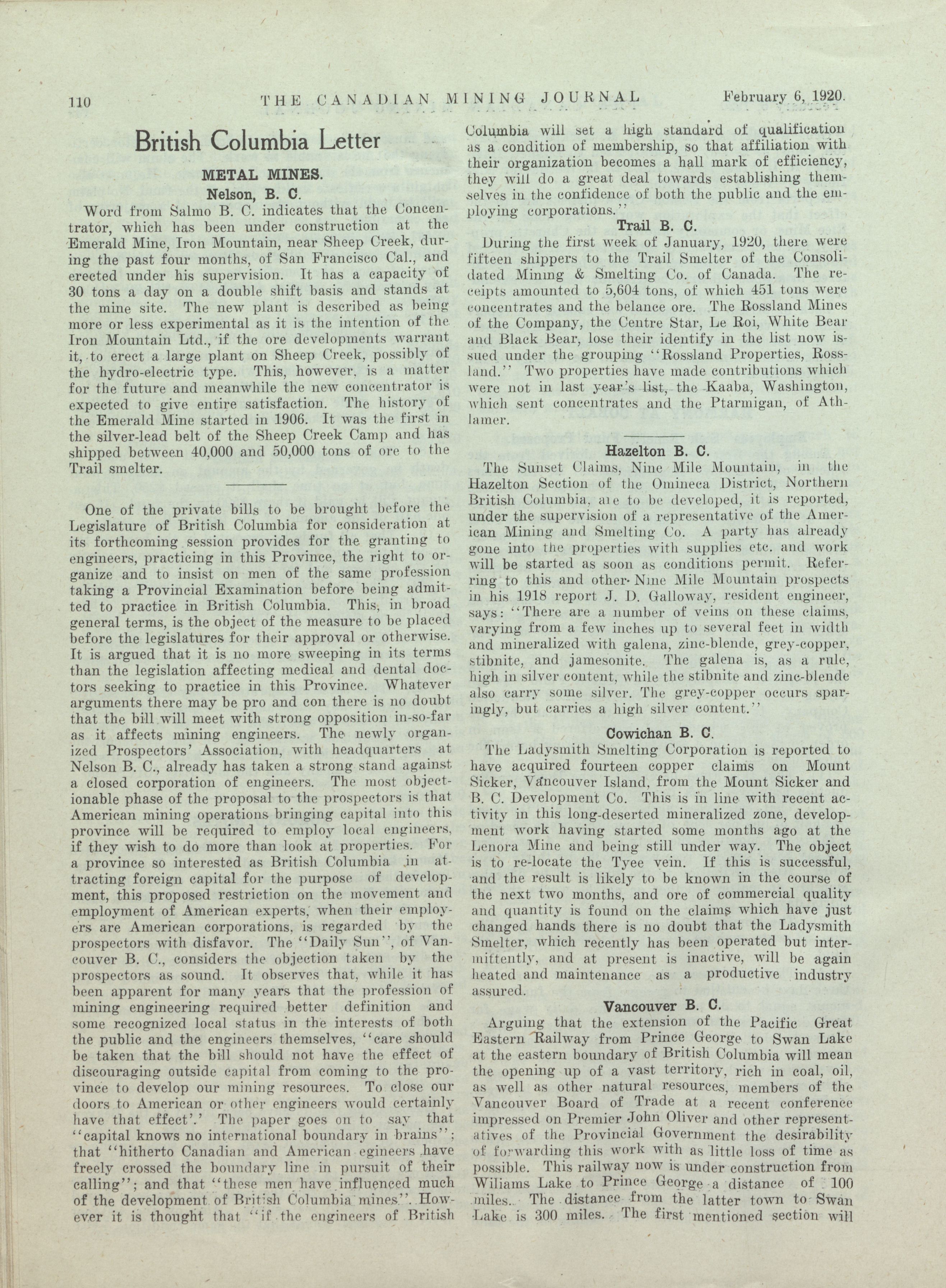 110 THE CANADIAN MINING JOURNAL February 6, 1920.

British Columbia Letter

METAL MINES.

Nelson, B. C.

Word from Salmo B. C. indicates that the Concentrator, which has been under construction at the Emerald Mine, Iron Mountain, near Sheep Creek, during the past four months, of San Francisco Cal., and erected under his supervision. It has a capacity of 30 tons a day on a double shift basis and stands at the mine site. The new plant is described as being more or less experimental as it is the intention of the Iron Mountain Ltd., if the ore developments warrant it, to erect a large plant on Sheep Creek, possibly of the hydro-electric type. This, however, is a matter for the future and meanwhile the new concentrator is expected to give entire satisfaction. The history of the Emerald Mine started in 1906. It was the first in the silver-lead belt of the Sheep Creek Camp and has shipped between 40,000 and 50,000 tons of ore to the Trail smelter.

One of the private bills to be brought before the Legislature of British Columbia for consideration at its forthcoming session provides for the granting to engineers, practicing in this Province, the right to organize and to insist on men of the same profession taking a Provincial Examination before being admitted to practice in British Columbia. This, in broad general terms, is the object of the measure to be placed before the legislatures for their approval or otherwise. It is argued that it is no more sweeping in its terms than the legislation affecting medical and dental doctors seeking to practice in this Province. Whatever arguments there may be pro and con there is no doubt that the bill will meet with strong opposition in-so-far as it affects mining engineers. The newly organized Prospectors' Association, with headquarters at Nelson B. C., already has taken a strong stand against a closed corporation of engineers. The most objectionable phase of the proposal to the prospectors is that American mining operations bringing capital into this province will be required to employ local engineers, if they wish to do more than look at properties. For a province so interested as British Columbia in attracting foreign capital for the purpose of development, this proposed restriction on the movement and employment of American experts, when their employers are American corporations, is regarded by the prospectors with disfavor. The "Daily Sun", of Vancouver B. C., considers the objection taken by the prospectors as sound. It observes that, while it has been apparent for many years that the profession of mining engineering required better definition and some recognized local status in the interests of both the public and the engineers themselves, "care should be taken that the bill should not have the effect of discouraging outside capital from coming to the province to develop our mining resources. To close our doors to American or other engineers would certainly have that effect'.' The paper goes on to say that "capital knows no international boundary in brains"; that "hitherto Canadian and American egineers have freely crossed the boundary line in pursuit of their calling"; and that "these men have influenced much of the development of British Columbia mines". However it is thought that "if the engineers of British Columbia will set a high standard of qualification as a condition of membership, so that affiliation with their organization becomes a hall mark of efficiency, they will do a great deal towards establishing themselves in the confidence of both the public and the employing corporations."

Trail B. C.

During the first week of January, 1920, there were fifteen shippers to the Trail Smelter of the Consolidated Mining & Smelting Co. of Canada. The receipts amounted to 5,604 tons, of which 451 tons were concentrates and the belance ore. The Rossland Mines of the Company, the Centre Star, Le Roi, White Bear and Black Bear, lose their identify in the list now issued under the grouping "Rossland Properties, Rossland." Two properties have made contributions which were not in last year's list, the Kaaba, Washington, which sent concentrates and the Ptarmigan, of Athlamer.

Hazelton B. C.

The Sunset Claims, Nine Mile Mountain, in the Hazelton Section of the Omineca District, Northern British Columbia, are to be developed, it is reported, under the supervision of a representative of the American Mining and Smelting Co. A party has already gone into the properties with supplies etc. and work will be started as soon as conditions permit. Referring to this and other Nine Mile Mountain prospects in his 1918 report J. D. Galloway, resident engineer, says: "There are a number of veins on these claims, varying from a few inches up to several feet in width and mineralized with galena, zinc-blende, grey-copper, stibnite, and jamesonite. The galena is, as a rule, high in silver content, while the stibnite and zinc-blende also carry some silver. The grey-copper occurs sparingly, but carries a high silver content."

Cowichan B. C.

The Ladysmith Smelting Corporation is reported to have acquired fourteen copper claims on Mount Sicker, Vancouver Island, from the Mount Sicker and B. C. Development Co. This is in line with recent activity in this long-deserted mineralized zone, development work having started some months ago at the Lenora Mine and being still under way. The object is to re-locate the Tyee vein. If this is successful, and the result is likely to be known in the course of the next two months, and ore of commercial quality and quantity is found on the claims which have just changed hands there is no doubt that the Ladysmith Smelter, which recently has been operated but intermittently, and at present is inactive, will be again heated and maintenance as a productive industry assured.

Vancouver B. C.

Arguing that the extension of the Pacific Great Eastern Railway from Prince George to Swan Lake at the eastern boundary of British Columbia will mean the opening up of a vast territory, rich in coal, oil, as well as other natural resources, members of the Vancouver Board of Trade at a recent conference impressed on Premier John Oliver and other representatives of the Provincial Government the desirability of forwarding this work with as little loss of time as possible. This railway now is under construction from Wiliams Lake to Prince George a distance of 100 miles. The distance from the latter town to Swan Lake is 300 miles. The first mentioned section will